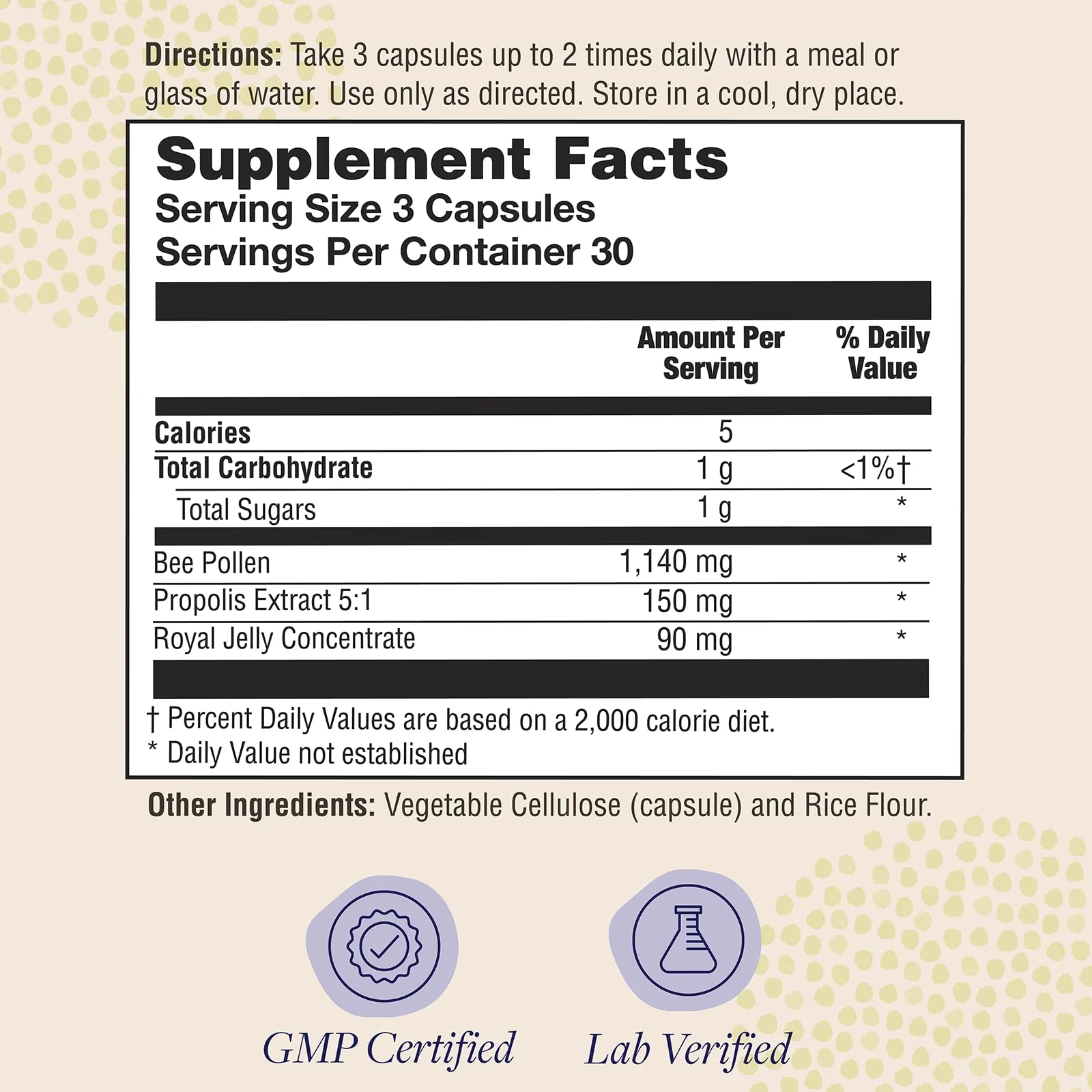 Directions: Take 3 capsules up to 2 times daily with a meal or glass of water. Use only as directed. Store in a cool, dry place.

Supplement Facts
Serving Size 3 Capsules
Servings Per Container 30

|  | Amount Per Serving | % Daily Value |
|---|---|---|
| Calories | 5 |  |
| Total Carbohydrate | 1 g | <1%† |
| Total Sugars | 1 g | * |
| Bee Pollen | 1,140 mg | * |
| Propolis Extract 5:1 | 150 mg | * |
| Royal Jelly Concentrate | 90 mg | * |

† Percent Daily Values are based on a 2,000 calorie diet.
* Daily Value not established

Other Ingredients: Vegetable Cellulose (capsule) and Rice Flour.

GMP Certified

Lab Verified